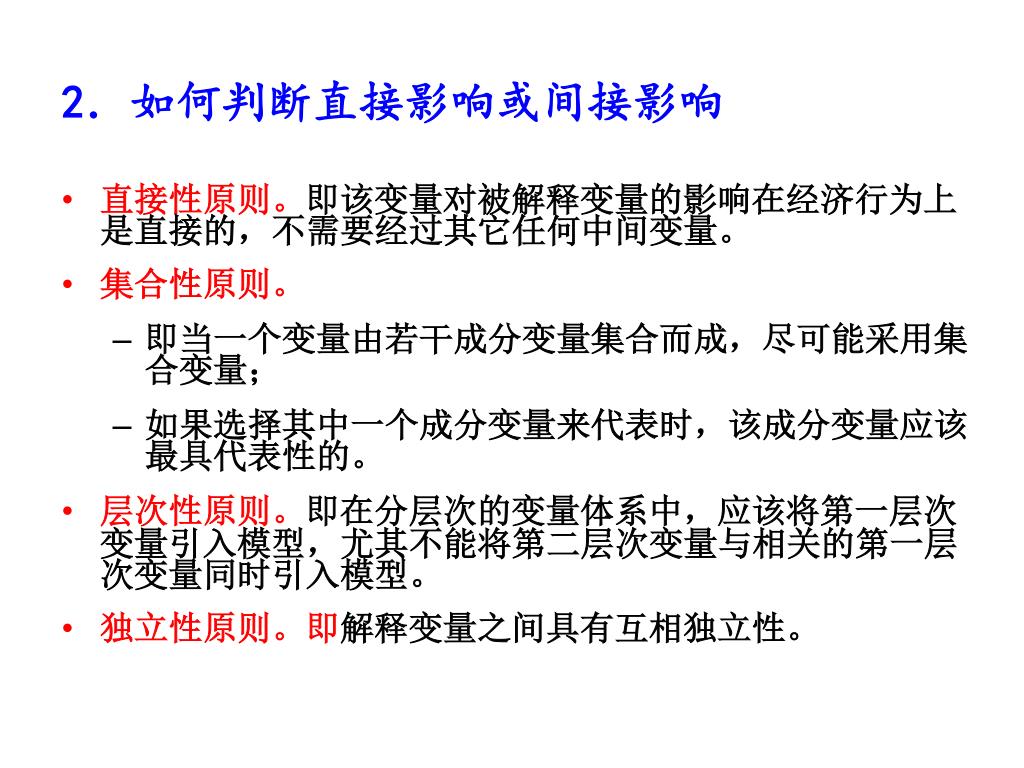 2. 如何判断直接影响或间接影响

• 直接性原则。即该变量对被解释变量的影响在经济行为上是直接的，不需要经过其它任何中间变量。

• 集合性原则。

– 即当一个变量由若干成分变量集合而成，尽可能采用集合变量；

– 如果选择其中一个成分变量来代表时，该成分变量应该最具代表性的。

• 层次性原则。即在分层次的变量体系中，应该将第一层次变量引入模型，尤其不能将第二层次变量与相关的第一层次变量同时引入模型。

• 独立性原则。即解释变量之间具有互相独立性。